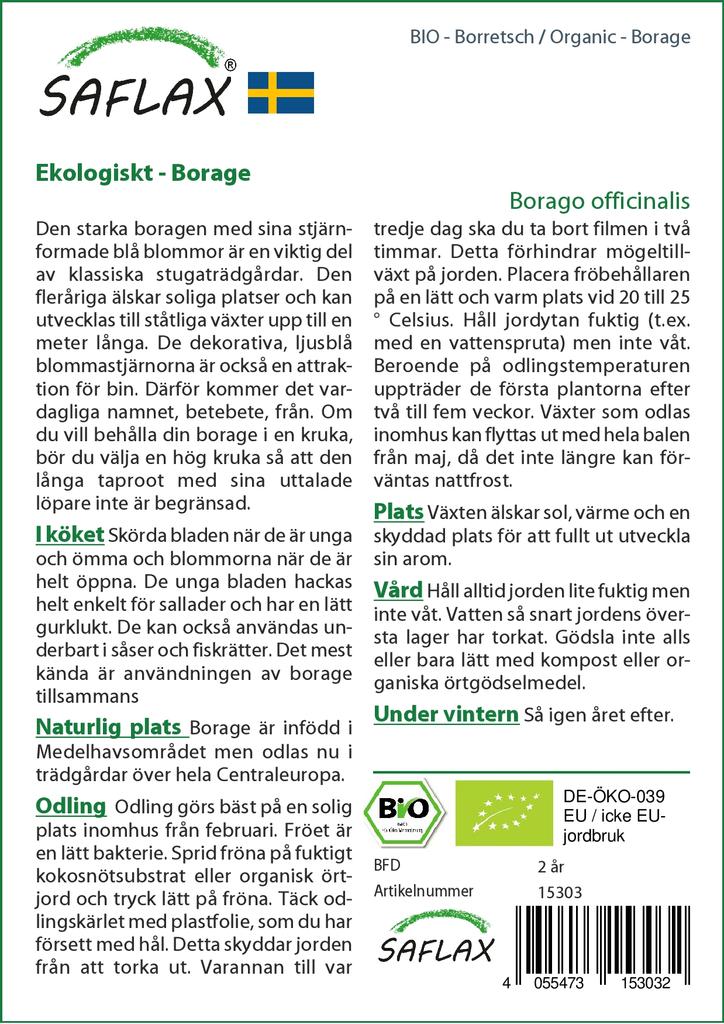 SAFLAX®

BIO - Borretsch / Organic - Borage

Ekologiskt - Borage

Borago officinalis

Den starka boragen med sina stjärnformade blå blommor är en viktig del av klassiska stugaträdgårdar. Den fleråriga älskar soliga platser och kan utvecklas till ståtliga växter upp till en meter långa. De dekorativa, ljusblå blommastjärnorna är också en attraktion för bin. Därför kommer det vardagliga namnet, betebete, från. Om du vill behålla din borage i en kruka, bör du välja en hög kruka så att den långa taproot med sina uttalade löpare inte är begränsad.

I köket Skörda bladen när de är unga och ömma och blommorna när de är helt öppna. De unga bladen hackas helt enkelt för sallader och har en lätt gurklukt. De kan också användas underbart i såser och fiskrätter. Det mest kända är användningen av borage tillsammans

Naturlig plats Borage är infödd i Medelhavsområdet men odlas nu i trädgårdar över hela Centraleuropa.

Odling Odling görs bäst på en solig plats inomhus från februari. Fröet är en lätt bakterie. Sprid fröna på fuktigt kokosnötsubstrat eller organisk örtjord och tryck lätt på fröna. Täck odlingskärlet med plastfolie, som du har försett med hål. Detta skyddar jorden från att torka ut. Varannan till var tredje dag ska du ta bort filmen i två timmar. Detta förhindrar mögeltillväxt på jorden. Placera fröbehållaren på en lätt och varm plats vid 20 till 25 ° Celsius. Håll jordytan fuktig (t.ex. med en vattenspruta) men inte våt. Beroende på odlingstemperaturen uppträder de första plantorna efter två till fem veckor. Växter som odlas inomhus kan flyttas ut med hela balen från maj, då det inte längre kan förväntas nattfrost.

Plats Växten älskar sol, värme och en skyddad plats för att fullt ut utveckla sin arom.

Vård Håll alltid jorden lite fuktig men inte våt. Vatten så snart jordens översta lager har torkat. Gödsla inte alls eller bara lätt med kompost eller organiska örtgödselmedel.

Under vintern Så igen året efter.

BIO

DE-ÖKO-039
EU / icke EU-jordbruk

BFD 2 år
Artikelnummer 15303

SAFLAX

4 055473 153032